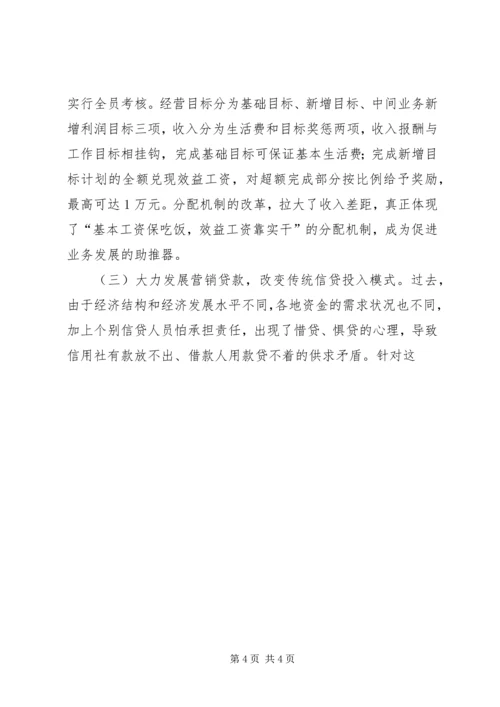 实行全员考核。经营目标分为基础目标、新增目标、中间业务新增利润目标三项，收入分为生活费和目标奖惩两项，收入报酬与工作目标相挂钩，完成基础目标可保证基本生活费；完成新增目标计划的全额兑现效益工资，对超额完成部分按比例给予奖励，最高可达1万元。分配机制的改革，拉大了收入差距，真正体现了“基本工资保吃饭，效益工资靠实干”的分配机制，成为促进业务发展的助推器。

（三）大力发展营销贷款，改变传统信贷投入模式。过去，由于经济结构和经济发展水平不同，各地资金的需求状况也不同，加上个别信贷人员怕承担责任，出现了惜贷、惧贷的心理，导致信用社有款放不出、借款人用款贷不着的供求矛盾。针对这

第4页 共4页